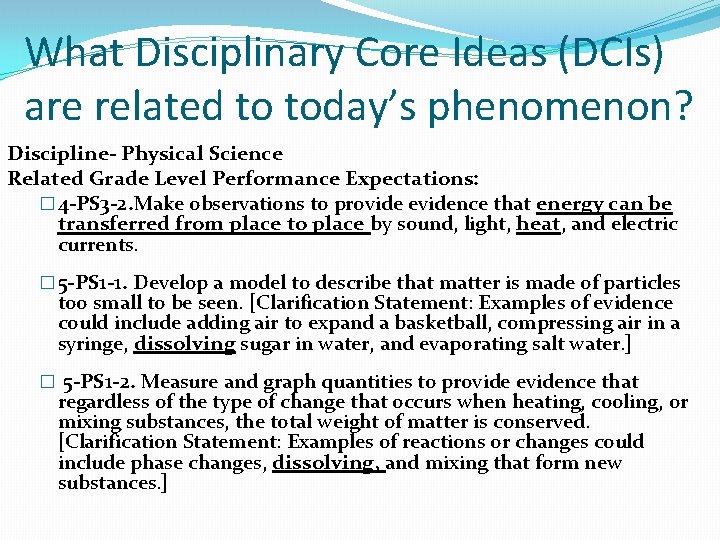 What Disciplinary Core Ideas (DCIs) are related to today's phenomenon?

Discipline- Physical Science
Related Grade Level Performance Expectations:

☐ 4-PS3-2.Make observations to provide evidence that energy can be transferred from place to place by sound, light, heat, and electric currents.

☐ 5-PS1-1. Develop a model to describe that matter is made of particles too small to be seen. [Clarification Statement: Examples of evidence could include adding air to expand a basketball, compressing air in a syringe, dissolving sugar in water, and evaporating salt water.]

☐ 5-PS1-2. Measure and graph quantities to provide evidence that regardless of the type of change that occurs when heating, cooling, or mixing substances, the total weight of matter is conserved. [Clarification Statement: Examples of reactions or changes could include phase changes, dissolving, and mixing that form new substances.]